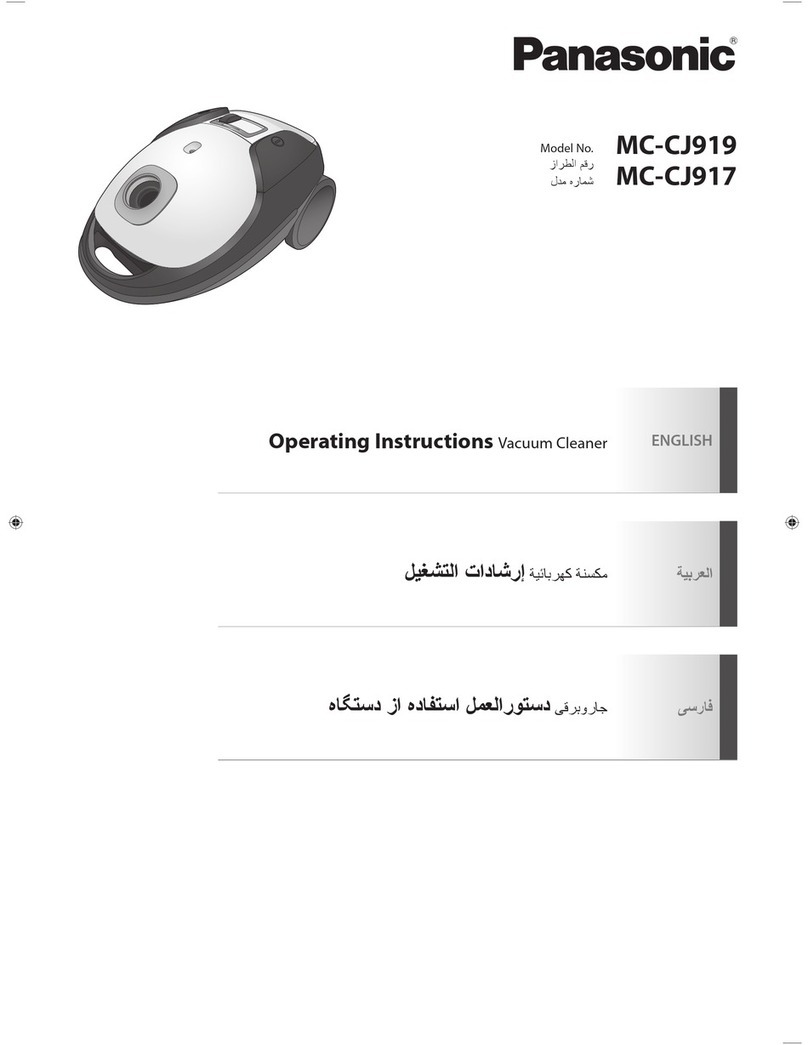 Panasonic®

Model No.
رقم الطراز
شماره مدل

MC-CJ919
MC-CJ917

Operating Instructions Vacuum Cleaner

ENGLISH

إرشادات التشغيل مكنسة كهربائية

العربية

دستورالعمل استفاده از دستگاه جاروبرقی

فارسی